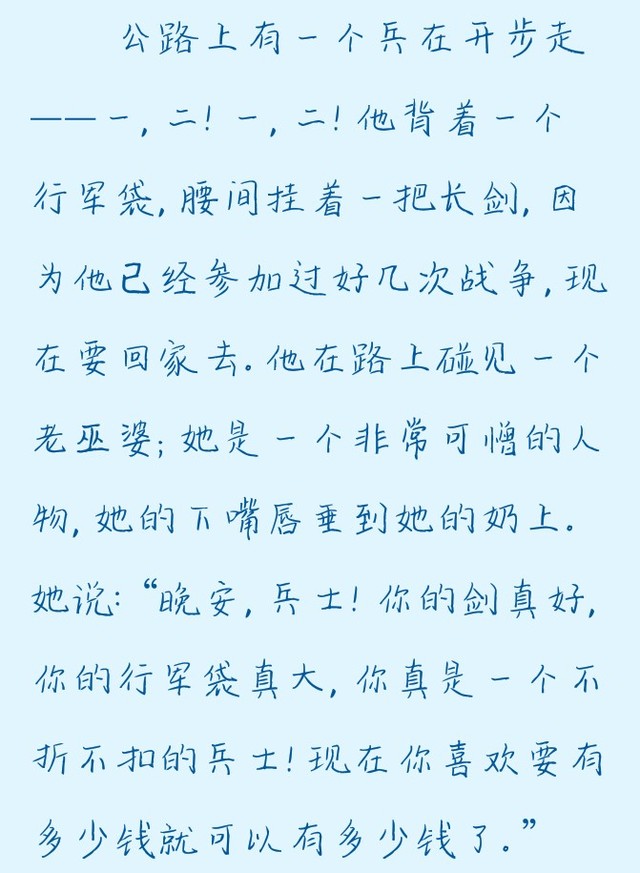 公路上有一个兵在开步走——一，二！一，二！他背着一个行军袋，腰间挂着一把长剑，因为他已经参加过好几次战争，现在要回家去。他在路上碰见一个老巫婆；她是一个非常可憎的人物，她的下嘴唇垂到她的奶上。她说：“晚安，兵士！你的剑真好，你的行军袋真大，你真是一个不折不扣的兵士！现在你喜欢要有多少钱就可以有多少钱了。”